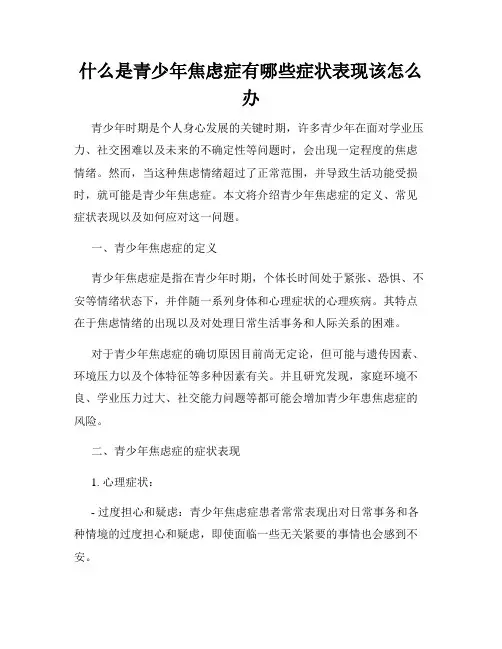 什么是青少年焦虑症有哪些症状表现该怎么办

青少年时期是个人身心发展的关键时期，许多青少年在面对学业压力、社交困难以及未来的不确定性等问题时，会出现一定程度的焦虑情绪。然而，当这种焦虑情绪超过了正常范围，并导致生活功能受损时，就可能是青少年焦虑症。本文将介绍青少年焦虑症的定义、常见症状表现以及如何应对这一问题。

一、青少年焦虑症的定义

青少年焦虑症是指在青少年时期，个体长时间处于紧张、恐惧、不安等情绪状态下，并伴随一系列身体和心理症状的心理疾病。其特点在于焦虑情绪的出现以及对处理日常生活事务和人际关系的困难。

对于青少年焦虑症的确切原因目前尚无定论，但可能与遗传因素、环境压力以及个体特征等多种因素有关。并且研究发现，家庭环境不良、学业压力过大、社交能力问题等都可能会增加青少年患焦虑症的风险。

二、青少年焦虑症的症状表现

1. 心理症状：

- 过度担心和疑虑：青少年焦虑症患者常常表现出对日常事务和各种情境的过度担心和疑虑，即使面临一些无关紧要的事情也会感到不安。